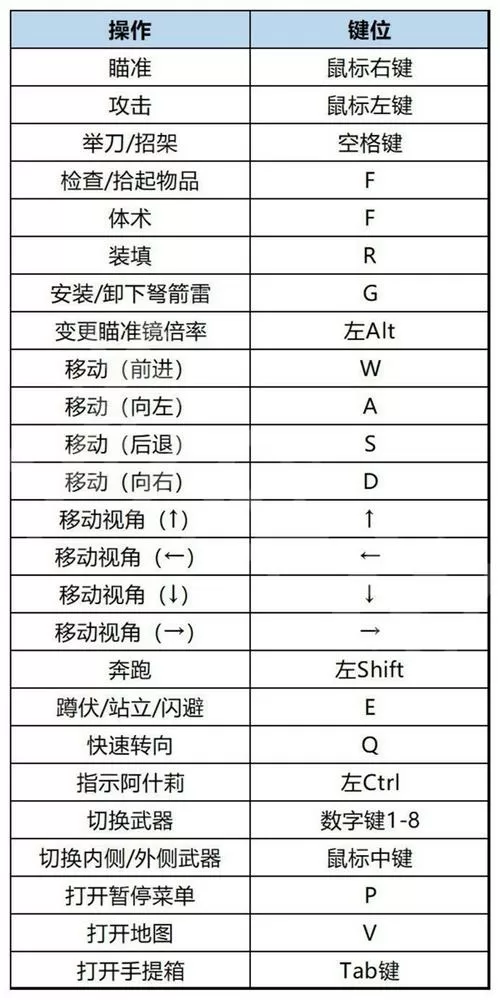 | 操作 | 键位 |
|---|---|
| 瞄准 | 鼠标右键 |
| 攻击 | 鼠标左键 |
| 举刀/招架 | 空格键 |
| 检查/拾起物品 | F |
| 体术 | F |
| 装填 | R |
| 安装/卸下弩箭雷 | G |
| 变更瞄准镜倍率 | 左Alt |
| 移动（前进） | W |
| 移动（向左） | A |
| 移动（后退） | S |
| 移动（向右） | D |
| 移动视角（↑） | ↑ |
| 移动视角（←） | ← |
| 移动视角（↓） | ↓ |
| 移动视角（→） | → |
| 奔跑 | 左Shift |
| 蹲伏/站立/闪避 | E |
| 快速转向 | Q |
| 指示阿什莉 | 左Ctrl |
| 切换武器 | 数字键1-8 |
| 切换内侧/外侧武器 | 鼠标中键 |
| 打开暂停菜单 | P |
| 打开地图 | V |
| 打开手提箱 | Tab键 |